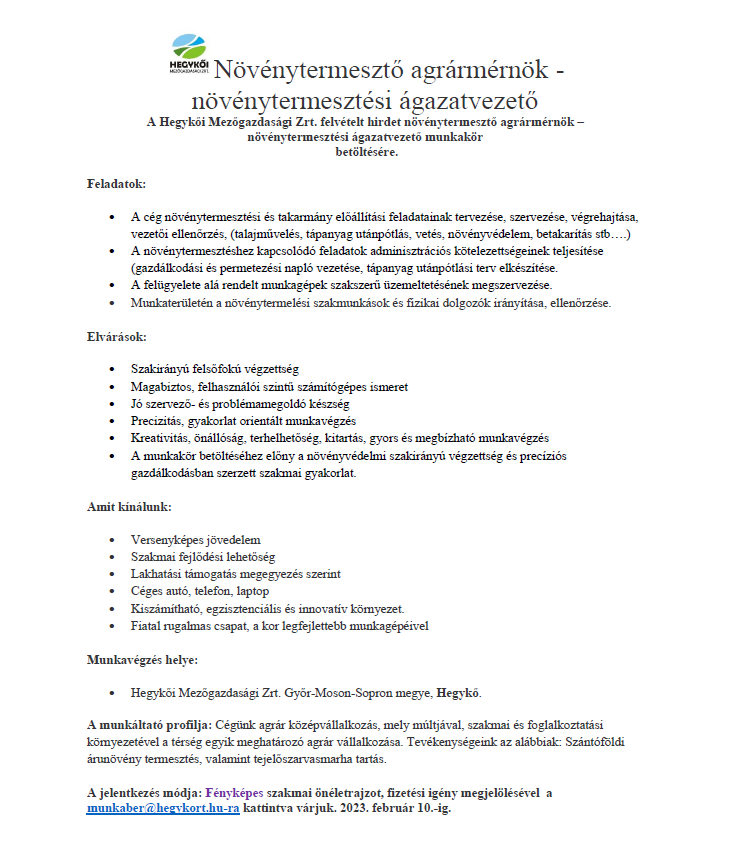 HEGYKŐI MEZŐGAZDASÁGI ZRT.

Növénytermesztő agrármérnök - növénytermesztési ágazatvezető

A Hegykői Mezőgazdasági Zrt. felvételt hirdet növénytermesztő agrármérnök – növénytermesztési ágazatvezető munkakör betöltésére.

Feladatok:

- A cég növénytermesztési és takarmány előállítási feladatainak tervezése, szervezése, végrehajtása, vezetői ellenőrzés, (talajművelés, tápanyag utánpótlás, vetés, növényvédelem, betakarítás stb….)
- A növénytermesztéshez kapcsolódó feladatok adminisztrációs kötelezettségeinek teljesítése (gazdálkodási és permetezési napló vezetése, tápanyag utánpótlási terv elkészítése.
- A felügyelete alá rendelt munkagépek szakszerű üzemeltetésének megszervezése.
- Munkaterületén a növénytermelési szakmunkások és fizikai dolgozók irányítása, ellenőrzése.

Elvárások:

- Szakirányú felsőfokú végzettség
- Magabiztos, felhasználói szintű számítógépes ismeret
- Jó szervező- és problémamegoldó készség
- Precizitás, gyakorlat orientált munkavégzés
- Kreativitás, önállóság, terhelhetőség, kitartás, gyors és megbízható munkavégzés
- A munkakör betöltéséhez előny a növényvédelmi szakirányú végzettség és precíziós gazdálkodásban szerzett szakmai gyakorlat.

Amit kínálunk:

- Versenyképes jövedelem
- Szakmai fejlődési lehetőség
- Lakhatási támogatás megegyezés szerint
- Céges autó, telefon, laptop
- Kiszámítható, egzisztenciális és innovatív környezet.
- Fiatal rugalmas csapat, a kor legfejlettebb munkagépeivel

Munkavégzés helye:

- Hegykői Mezőgazdasági Zrt. Győr-Moson-Sopron megye, Hegykő.

A munkáltató profilja: Cégünk agrár középvállalkozás, mely múltjával, szakmai és foglalkoztatási környezetével a térség egyik meghatározó agrár vállalkozása. Tevékenységeink az alábbiak: Szántóföldi árunövény termesztés, valamint tejelőszarvasmarha tartás.

A jelentkezés módja: Fényképes szakmai önéletrajzot, fizetési igény megjelölésével a munkaber@hegykort.hu-ra kattintva várjuk. 2023. február 10.-ig.